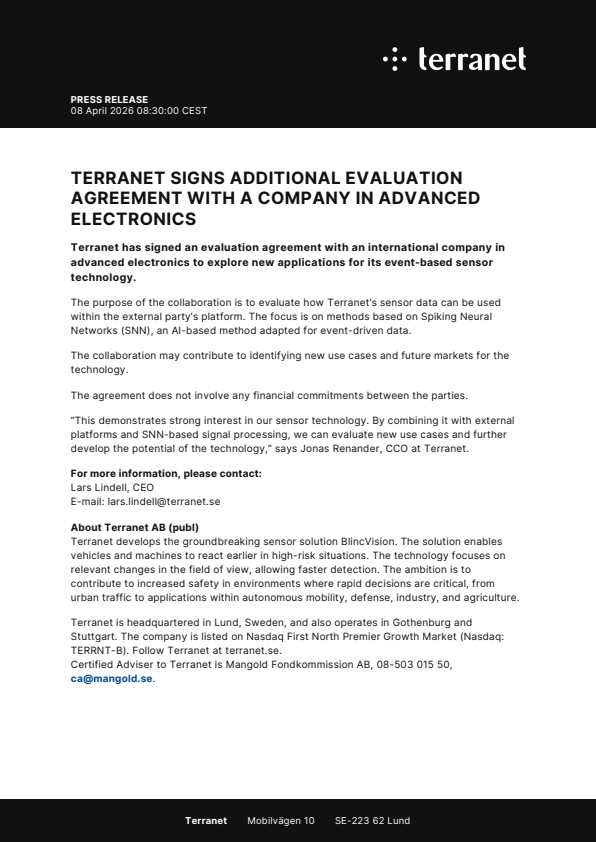 terranet

PRESS RELEASE
08 April 2026 08:30:00 CEST

TERRANET SIGNS ADDITIONAL EVALUATION AGREEMENT WITH A COMPANY IN ADVANCED ELECTRONICS

Terranet has signed an evaluation agreement with an international company in advanced electronics to explore new applications for its event-based sensor technology.

The purpose of the collaboration is to evaluate how Terranet's sensor data can be used within the external party's platform. The focus is on methods based on Spiking Neural Networks (SNN), an AI-based method adapted for event-driven data.

The collaboration may contribute to identifying new use cases and future markets for the technology.

The agreement does not involve any financial commitments between the parties.

"This demonstrates strong interest in our sensor technology. By combining it with external platforms and SNN-based signal processing, we can evaluate new use cases and further develop the potential of the technology," says Jonas Renander, CCO at Terranet.

For more information, please contact:
Lars Lindell, CEO
E-mail: lars.lindell@terranet.se

About Terranet AB (publ)
Terranet develops the groundbreaking sensor solution BlincVision. The solution enables vehicles and machines to react earlier in high-risk situations. The technology focuses on relevant changes in the field of view, allowing faster detection. The ambition is to contribute to increased safety in environments where rapid decisions are critical, from urban traffic to applications within autonomous mobility, defense, industry, and agriculture.

Terranet is headquartered in Lund, Sweden, and also operates in Gothenburg and Stuttgart. The company is listed on Nasdaq First North Premier Growth Market (Nasdaq: TERRNT-B). Follow Terranet at terranet.se.
Certified Adviser to Terranet is Mangold Fondkommission AB, 08-503 015 50, ca@mangold.se.

Terranet Mobilvägen 10 SE-223 62 Lund